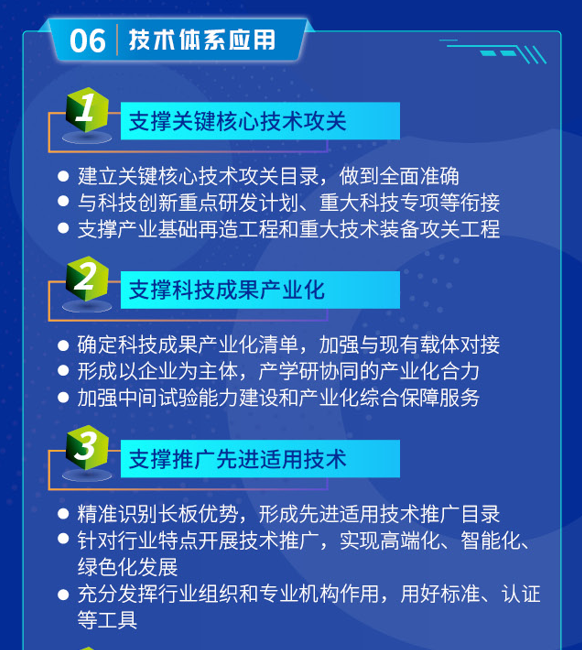 06 技术体系应用

1 支撑关键核心技术攻关

● 建立关键核心技术攻关目录，做到全面准确
● 与科技创新重点研发计划、重大科技专项等衔接
● 支撑产业基础再造工程和重大技术装备攻关工程

2 支撑科技成果产业化

● 确定科技成果产业化清单，加强与现有载体对接
● 形成以企业为主体，产学研协同的产业化合力
● 加强中间试验能力建设和产业化综合保障服务

3 支撑推广先进适用技术

● 精准识别长板优势，形成先进适用技术推广目录
● 针对行业特点开展技术推广，实现高端化、智能化、绿色化发展
● 充分发挥行业组织和专业机构作用，用好标准、认证等工具